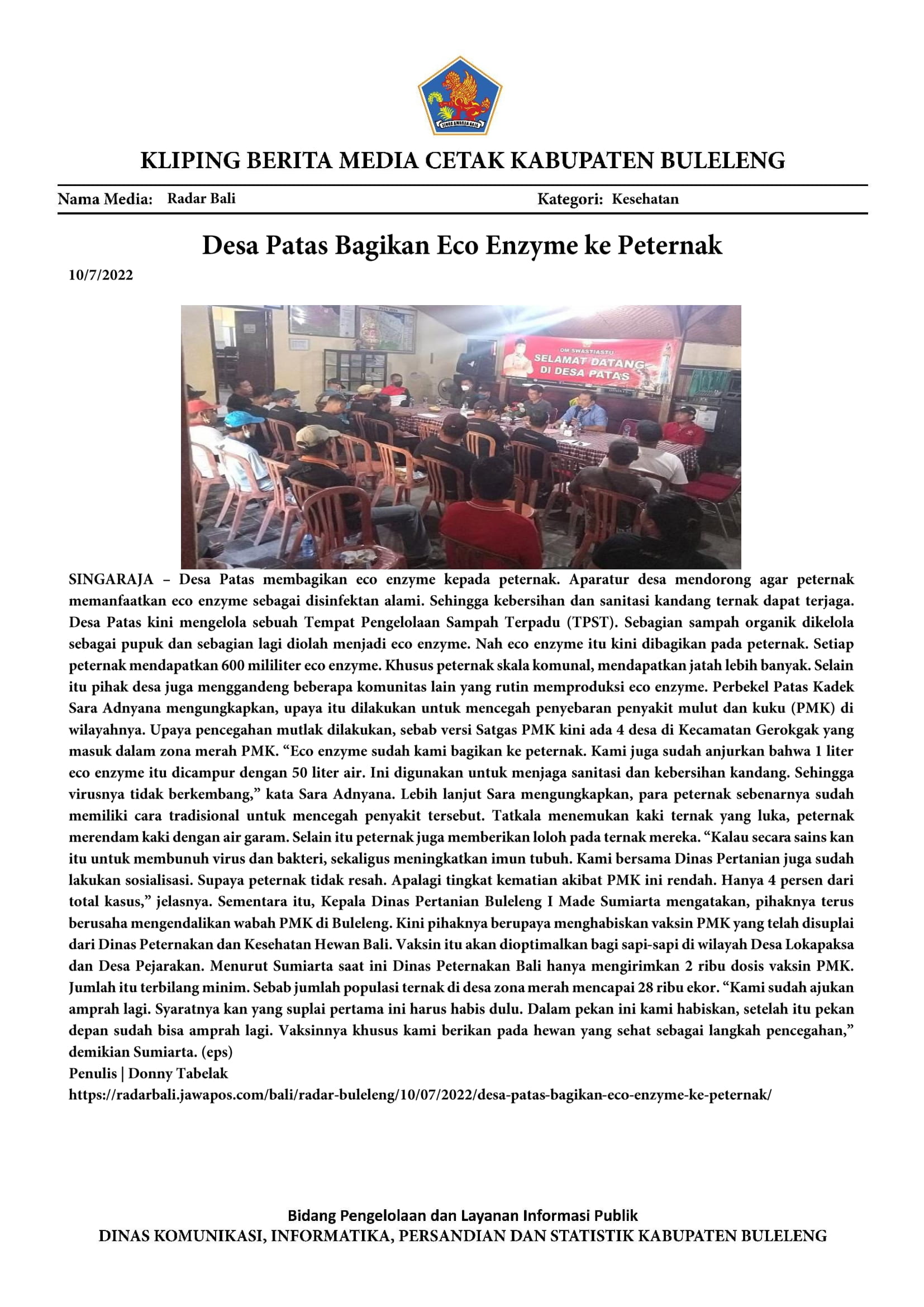 KLIPING BERITA MEDIA CETAK KABUPATEN BULELENG

Nama Media: Radar Bali

Kategori: Kesehatan

Desa Patas Bagikan Eco Enzyme ke Peternak

10/7/2022

OM SWASTIASTU
SELAMAT DATANG
DI DESA PATAS

SINGARAJA – Desa Patas membagikan eco enzyme kepada peternak. Aparatur desa mendorong agar peternak memanfaatkan eco enzyme sebagai disinfektan alami. Sehingga kebersihan dan sanitasi kandang ternak dapat terjaga. Desa Patas kini mengelola sebuah Tempat Pengelolaan Sampah Terpadu (TPST). Sebagian sampah organik dikelola sebagai pupuk dan sebagian lagi diolah menjadi eco enzyme. Nah eco enzyme itu kini dibagikan pada peternak. Setiap peternak mendapatkan 600 mililiter eco enzyme. Khusus peternak skala komunal, mendapatkan jatah lebih banyak. Selain itu pihak desa juga menggandeng beberapa komunitas lain yang rutin memproduksi eco enzyme. Perbekel Patas Kadek Sara Adnyana mengungkapkan, upaya itu dilakukan untuk mencegah penyebaran penyakit mulut dan kuku (PMK) di wilayahnya. Upaya pencegahan mutlak dilakukan, sebab versi Satgas PMK kini ada 4 desa di Kecamatan Gerokgak yang masuk dalam zona merah PMK. "Eco enzyme sudah kami bagikan ke peternak. Kami juga sudah anjurkan bahwa 1 liter eco enzyme itu dicampur dengan 50 liter air. Ini digunakan untuk menjaga sanitasi dan kebersihan kandang. Sehingga virusnya tidak berkembang," kata Sara Adnyana. Lebih lanjut Sara mengungkapkan, para peternak sebenarnya sudah memiliki cara tradisional untuk mencegah penyakit tersebut. Tatkala menemukan kaki ternak yang luka, peternak merendam kaki dengan air garam. Selain itu peternak juga memberikan loloh pada ternak mereka. "Kalau secara sains kan itu untuk membunuh virus dan bakteri, sekaligus meningkatkan imun tubuh. Kami bersama Dinas Pertanian juga sudah lakukan sosialisasi. Supaya peternak tidak resah. Apalagi tingkat kematian akibat PMK ini rendah. Hanya 4 persen dari total kasus," jelasnya. Sementara itu, Kepala Dinas Pertanian Buleleng I Made Sumiarta mengatakan, pihaknya terus berusaha mengendalikan wabah PMK di Buleleng. Kini pihaknya berupaya menghabiskan vaksin PMK yang telah disuplai dari Dinas Peternakan dan Kesehatan Hewan Bali. Vaksin itu akan dioptimalkan bagi sapi-sapi di wilayah Desa Lokapaksa dan Desa Pejarakan. Menurut Sumiarta saat ini Dinas Peternakan Bali hanya mengirimkan 2 ribu dosis vaksin PMK. Jumlah itu terbilang minim. Sebab jumlah populasi ternak di desa zona merah mencapai 28 ribu ekor. "Kami sudah ajukan amprah lagi. Syaratnya kan yang suplai pertama ini harus habis dulu. Dalam pekan ini kami habiskan, setelah itu pekan depan sudah bisa amprah lagi. Vaksinnya khusus kami berikan pada hewan yang sehat sebagai langkah pencegahan," demikian Sumiarta. (eps)
Penulis | Donny Tabelak
https://radarbali.jawapos.com/bali/radar-buleleng/10/07/2022/desa-patas-bagikan-eco-enzyme-ke-peternak/

Bidang Pengelolaan dan Layanan Informasi Publik
DINAS KOMUNIKASI, INFORMATIKA, PERSANDIAN DAN STATISTIK KABUPATEN BULELENG